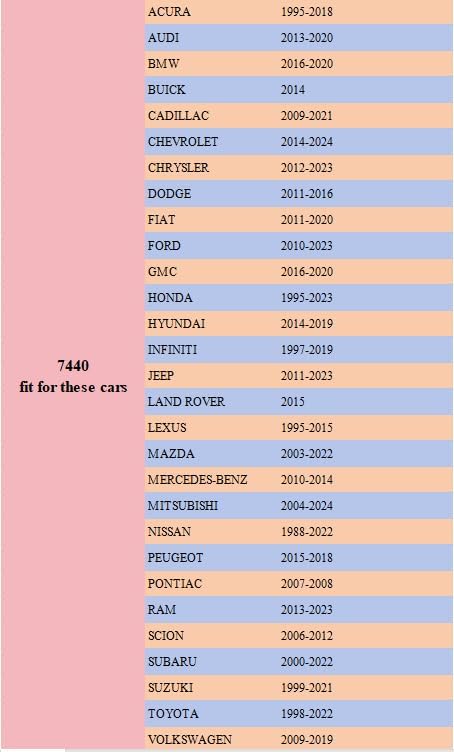 | 7440 fit for these cars | ACURA | 1995-2018 |
|---|---|---|
| | AUDI | 2013-2020 |
| | BMW | 2016-2020 |
| | BUICK | 2014 |
| | CADILLAC | 2009-2021 |
| | CHEVROLET | 2014-2024 |
| | CHRYSLER | 2012-2023 |
| | DODGE | 2011-2016 |
| | FIAT | 2011-2020 |
| | FORD | 2010-2023 |
| | GMC | 2016-2020 |
| | HONDA | 1995-2023 |
| | HYUNDAI | 2014-2019 |
| | INFINITI | 1997-2019 |
| | JEEP | 2011-2023 |
| | LAND ROVER | 2015 |
| | LEXUS | 1995-2015 |
| | MAZDA | 2003-2022 |
| | MERCEDES-BENZ | 2010-2014 |
| | MITSUBISHI | 2004-2024 |
| | NISSAN | 1988-2022 |
| | PEUGEOT | 2015-2018 |
| | PONTIAC | 2007-2008 |
| | RAM | 2013-2023 |
| | SCION | 2006-2012 |
| | SUBARU | 2000-2022 |
| | SUZUKI | 1999-2021 |
| | TOYOTA | 1998-2022 |
| | VOLKSWAGEN | 2009-2019 |